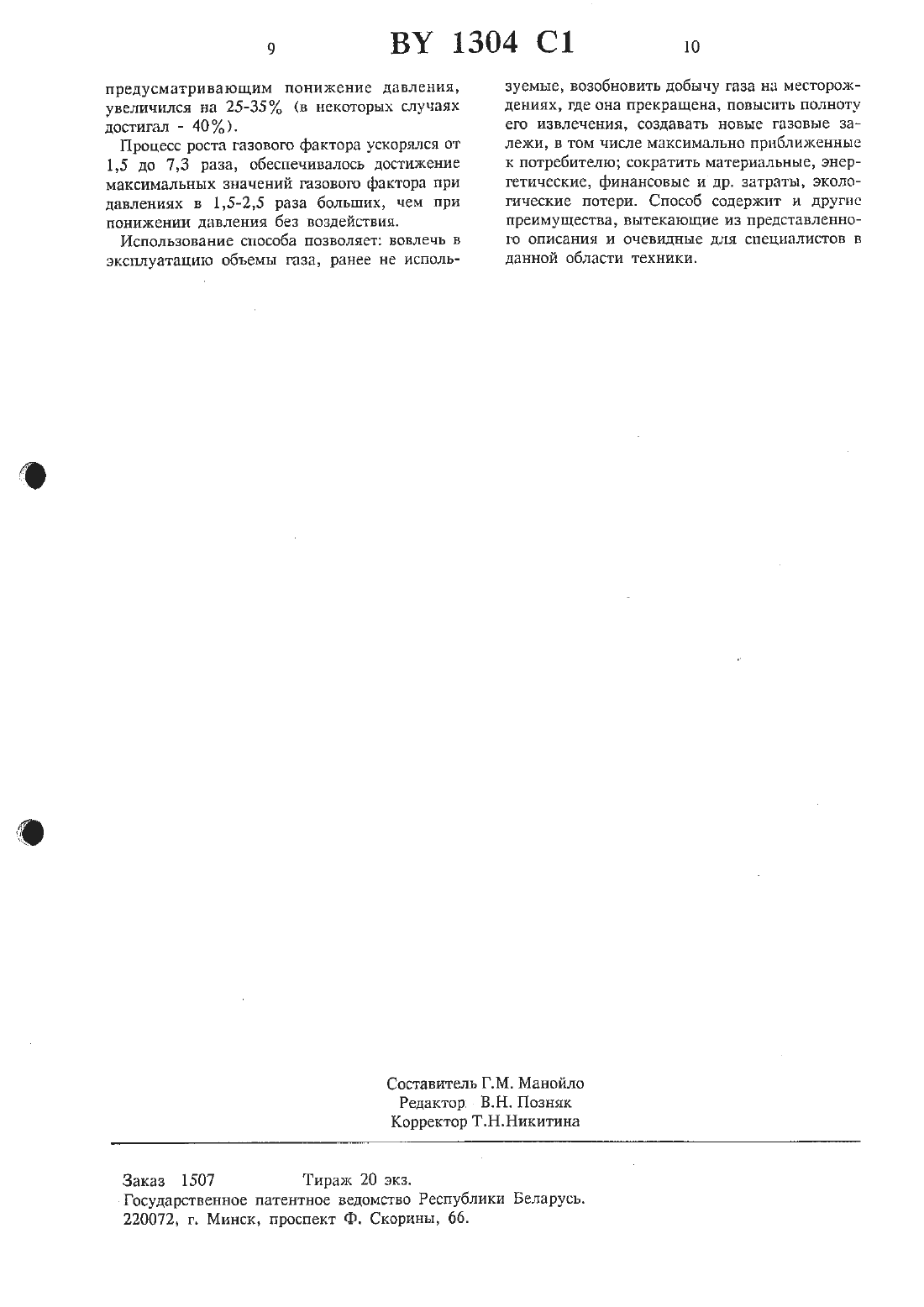 9

BY 1304 C1

10

предусматривающим понижение давления, увеличился на 25-35% (в некоторых случаях достигал - 40%).

Процесс роста газового фактора ускорялся от 1,5 до 7,3 раза, обеспечивалось достижение максимальных значений газового фактора при давлениях в 1,5-2,5 раза больших, чем при понижении давления без воздействия.

Использование способа позволяет: вовлечь в эксплуатацию объемы газа, ранее не используемые, возобновить добычу газа на месторождениях, где она прекращена, повысить полноту его извлечения, создавать новые газовые залежи, в том числе максимально приближенные к потребителю; сократить материальные, энергетические, финансовые и др. затраты, экологические потери. Способ содержит и другие преимущества, вытекающие из представленного описания и очевидные для специалистов в данной области техники.

Составитель Г.М. Манойло
Редактор В.Н. Позняк
Корректор Т.Н.Никитина

Заказ 1507 Тираж 20 экз.
Государственное патентное ведомство Республики Беларусь.
220072, г. Минск, проспект Ф. Скорины, 66.